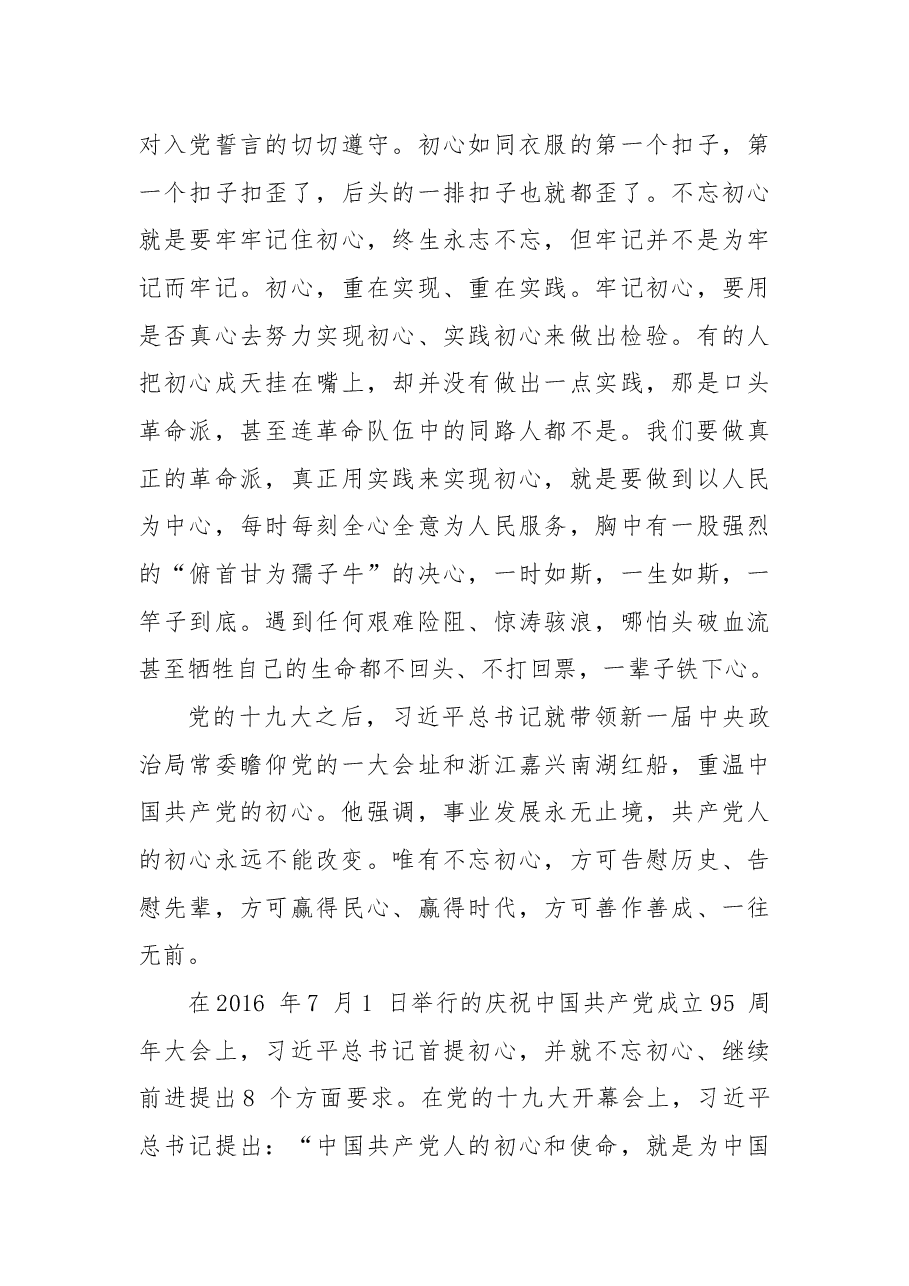 对入党誓言的切切遵守。初心如同衣服的第一个扣子，第一个扣子扣歪了，后头的一排扣子也就都歪了。不忘初心就是要牢牢记住初心，终生永志不忘，但牢记并不是为牢记而牢记。初心，重在实现、重在实践。牢记初心，要用是否真心去努力实现初心、实践初心来做出检验。有的人把初心成天挂在嘴上，却并没有做出一点实践，那是口头革命派，甚至连革命队伍中的同路人都不是。我们要做真正的革命派，真正用实践来实现初心，就是要做到以人民为中心，每时每刻全心全意为人民服务，胸中有一股强烈的“俯首甘为孺子牛”的决心，一时如斯，一生如斯，一竿子到底。遇到任何艰难险阻、惊涛骇浪，哪怕头破血流甚至牺牲自己的生命都不回头、不打回票，一辈子铁下心。

党的十九大之后，习近平总书记就带领新一届中央政治局常委瞻仰党的一大会址和浙江嘉兴南湖红船，重温中国共产党的初心。他强调，事业发展永无止境，共产党人的初心永远不能改变。唯有不忘初心，方可告慰历史、告慰先辈，方可赢得民心、赢得时代，方可善作善成、一往无前。

在2016年7月1日举行的庆祝中国共产党成立95周年大会上，习近平总书记首提初心，并就不忘初心、继续前进提出8个方面要求。在党的十九大开幕会上，习近平总书记提出：“中国共产党人的初心和使命，就是为中国